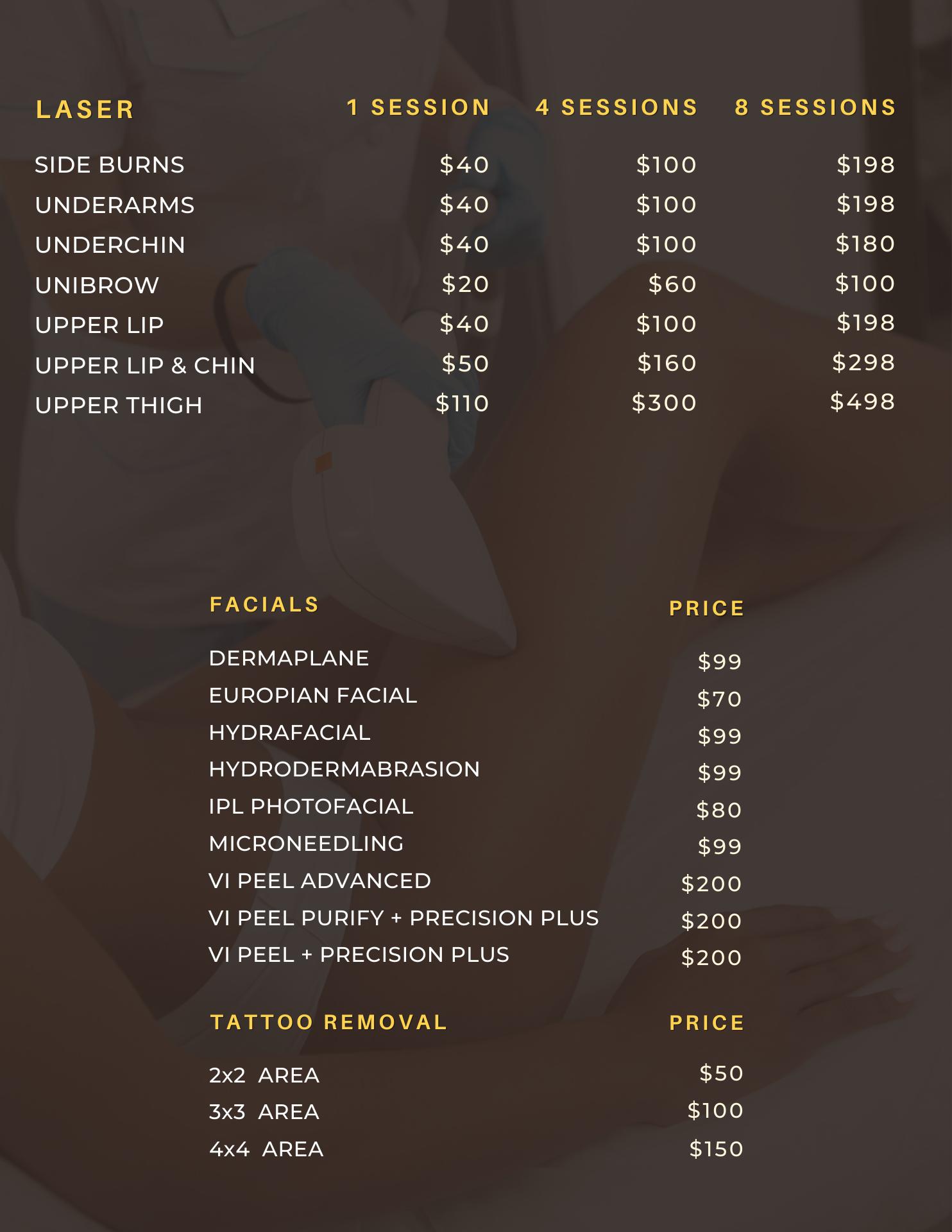 | LASER | 1 SESSION | 4 SESSIONS | 8 SESSIONS |
|---|---|---|---|
| SIDE BURNS | $40 | $100 | $198 |
| UNDERARMS | $40 | $100 | $198 |
| UNDERCHIN | $40 | $100 | $180 |
| UNIBROW | $20 | $60 | $100 |
| UPPER LIP | $40 | $100 | $198 |
| UPPER LIP & CHIN | $50 | $160 | $298 |
| UPPER THIGH | $110 | $300 | $498 |

| FACIALS | PRICE |
|---|---|
| DERMAPLANE | $99 |
| EUROPIAN FACIAL | $70 |
| HYDRAFACIAL | $99 |
| HYDRODERMABRASION | $99 |
| IPL PHOTOFACIAL | $80 |
| MICRONEEDLING | $99 |
| VI PEEL ADVANCED | $200 |
| VI PEEL PURIFY + PRECISION PLUS | $200 |
| VI PEEL + PRECISION PLUS | $200 |

| TATTOO REMOVAL | PRICE |
|---|---|
| 2x2 AREA | $50 |
| 3x3 AREA | $100 |
| 4x4 AREA | $150 |